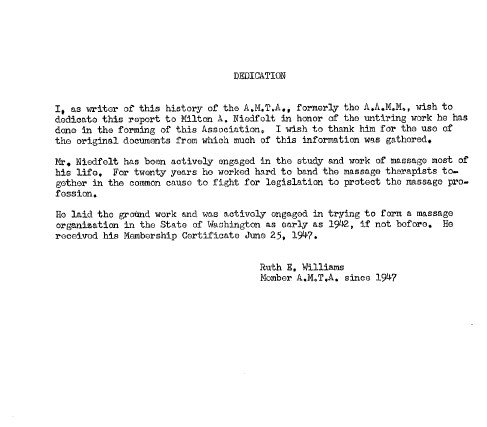 DEDICATION

I, as writer of this history of the A.M.T.A., formerly the A.A.M.M., wish to dedicate this report to Milton A. Niedfelt in honor of the untiring work he has done in the forming of this Association. I wish to thank him for the use of the original documents from which much of this information was gathered.

Mr. Niedfelt has been actively engaged in the study and work of massage most of his life. For twenty years he worked hard to band the massage therapists together in the common cause to fight for legislation to protect the massage profession.

He laid the ground work and was actively engaged in trying to form a massage organization in the State of Washington as early as 1942, if not before. He received his Membership Certificate June 25, 1947.

Ruth E. Williams
Member A.M.T.A. since 1947